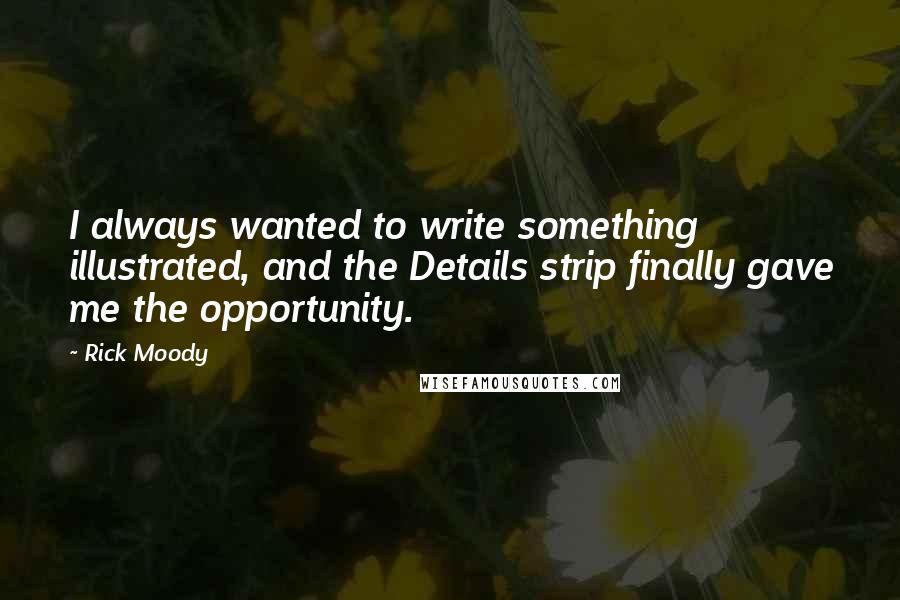 I always wanted to write something illustrated, and the Details strip finally gave me the opportunity.

- Rick Moody

WISEFAMOUSQUOTES.COM